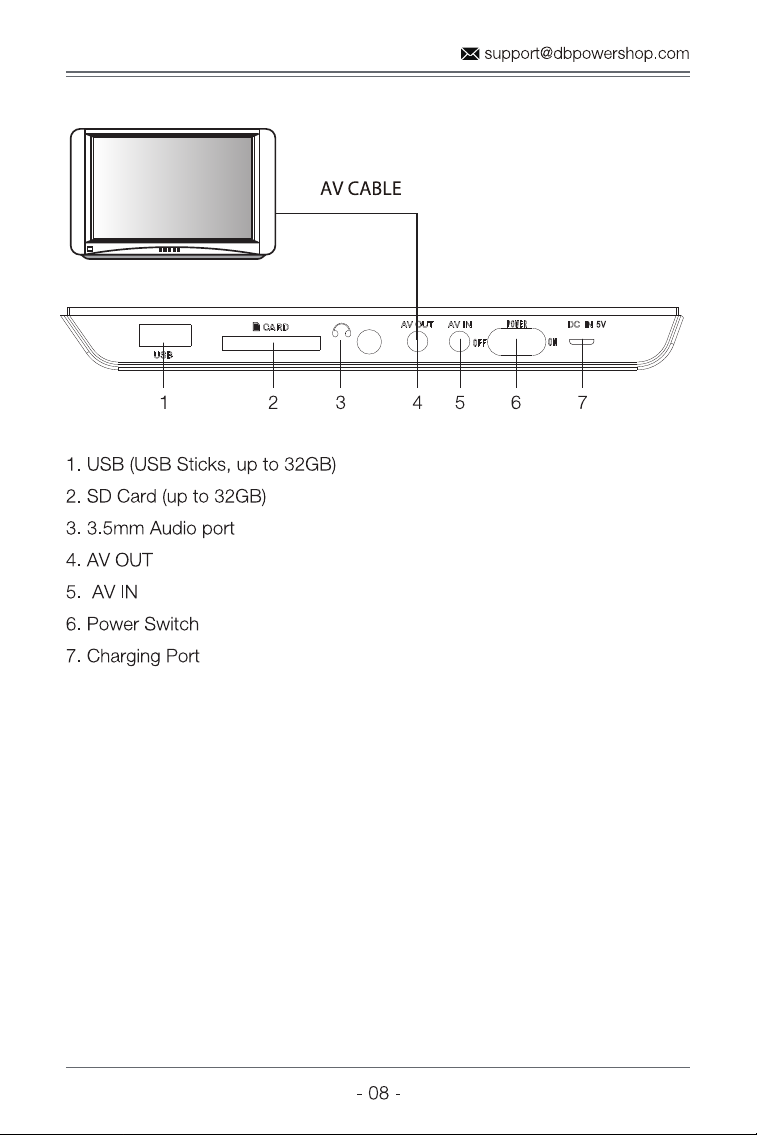 support@dbpowershop.com

AV CABLE

USB
CARD
AV OUT
AV IN
POWER
OFF
ON
DC IN 5V

1 2 3 4 5 6 7

1. USB (USB Sticks, up to 32GB)
2. SD Card (up to 32GB)
3. 3.5mm Audio port
4. AV OUT
5. AV IN
6. Power Switch
7. Charging Port

- 08 -